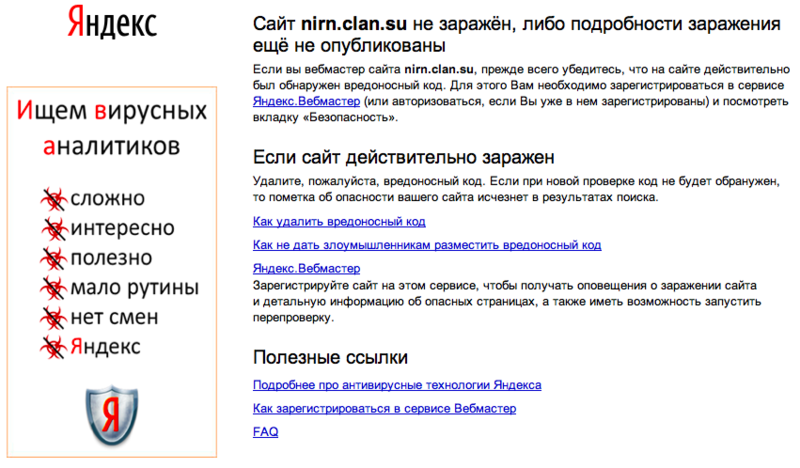 Яндекс

Ищем вирусных аналитиков

сложно
интересно
полезно
мало рутины
нет смен
Яндекс

Я

Сайт nirn.clan.su не заражён, либо подробности заражения ещё не опубликованы

Если вы вебмастер сайта nirn.clan.su, прежде всего убедитесь, что на сайте действительно был обнаружен вредоносный код. Для этого Вам необходимо зарегистрироваться в сервисе Яндекс.Вебмастер (или авторизоваться, если Вы уже в нем зарегистрированы) и посмотреть вкладку «Безопасность».

Если сайт действительно заражен

Удалите, пожалуйста, вредоносный код. Если при новой проверке код не будет обранужен, то пометка об опасности вашего сайта исчезнет в результатах поиска.

Как удалить вредоносный код

Как не дать злоумышленникам разместить вредоносный код

Яндекс.Вебмастер
Зарегистрируйте сайт на этом сервисе, чтобы получать оповещения о заражении сайта и детальную информацию об опасных страницах, а также иметь возможность запустить перепроверку.

Полезные ссылки

Подробнее про антивирусные технологии Яндекса

Как зарегистрироваться в сервисе Вебмастер

FAQ